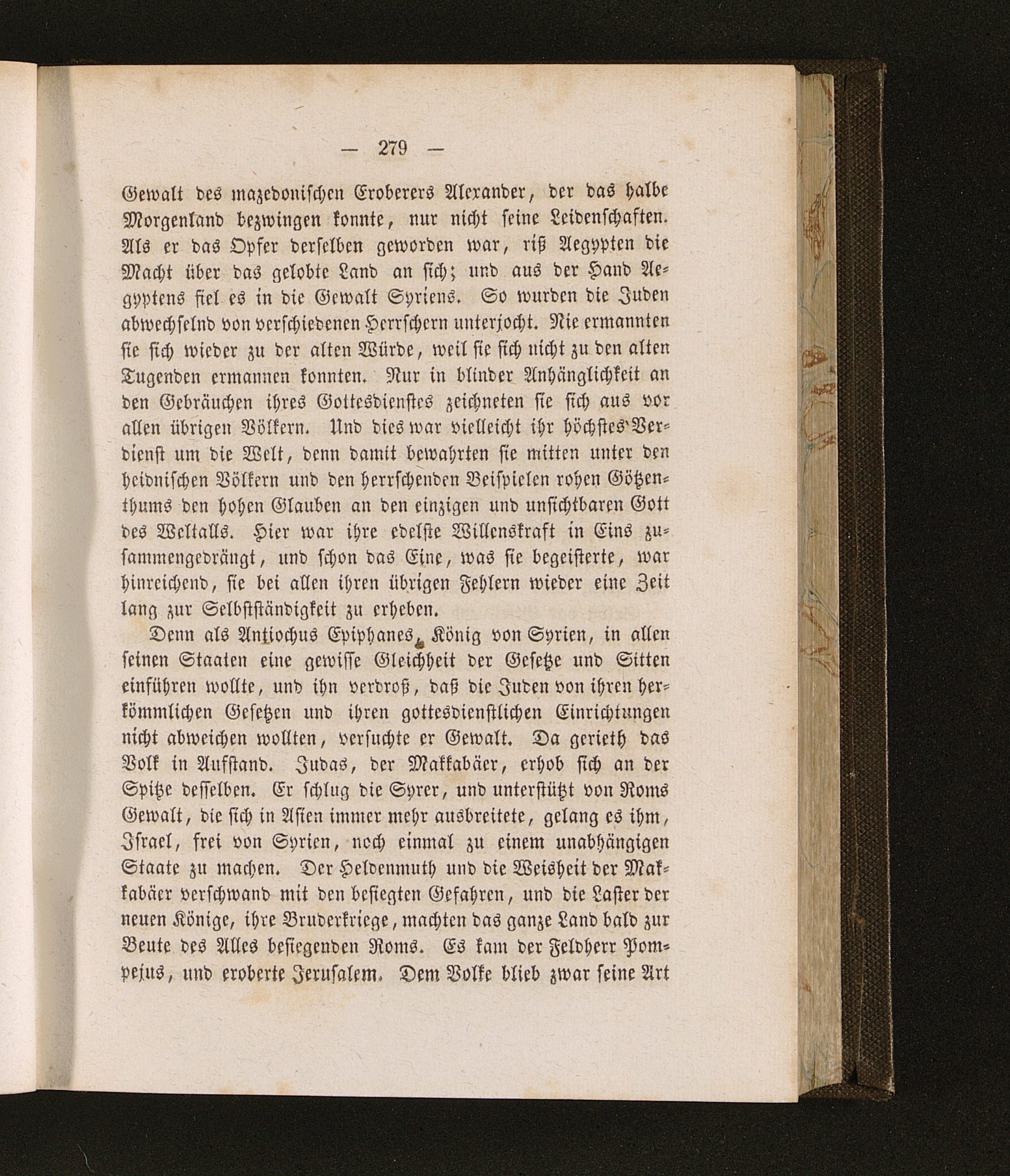 — 279 —

Gewalt des mazedonischen Eroberers Alexander, der das halbe Morgenland bezwingen konnte, nur nicht seine Leidenschaften. Als er das Opfer derselben geworden war, riß Aegypten die Macht über das gelobte Land an sich; und aus der Hand Aegyptens fiel es in die Gewalt Syriens. So wurden die Juden abwechselnd von verschiedenen Herrschern unterjocht. Nie ermannten sie sich wieder zu der alten Würde, weil sie sich nicht zu den alten Tugenden ermannen konnten. Nur in blinder Anhänglichkeit an den Gebräuchen ihres Gottesdienstes zeichneten sie sich aus vor allen übrigen Völkern. Und dies war vielleicht ihr höchstes Verdienst um die Welt, denn damit bewahrten sie mitten unter den heidnischen Völkern und den herrschenden Beispielen rohen Götzenthums den hohen Glauben an den einzigen und unsichtbaren Gott des Weltalls. Hier war ihre edelste Willenskraft in Eins zusammengedrängt, und schon das Eine, was sie begeisterte, war hinreichend, sie bei allen ihren übrigen Fehlern wieder eine Zeit lang zur Selbstständigkeit zu erheben.

Denn als Antiochus Epiphanes, König von Syrien, in allen seinen Staaten eine gewisse Gleichheit der Gesetze und Sitten einführen wollte, und ihn verdroß, daß die Juden von ihren herkömmlichen Gesetzen und ihren gottesdienstlichen Einrichtungen nicht abweichen wollten, versuchte er Gewalt. Da gerieth das Volk in Aufstand. Judas, der Makkabäer, erhob sich an der Spitze desselben. Er schlug die Syrer, und unterstützt von Roms Gewalt, die sich in Asien immer mehr ausbreitete, gelang es ihm, Israel, frei von Syrien, noch einmal zu einem unabhängigen Staate zu machen. Der Heldenmuth und die Weisheit der Makkabäer verschwand mit den besiegten Gefahren, und die Laster der neuen Könige, ihre Bruderkriege, machten das ganze Land bald zur Beute des Alles besiegenden Roms. Es kam der Feldherr Pompejus, und eroberte Jerusalem. Dem Volke blieb zwar seine Art